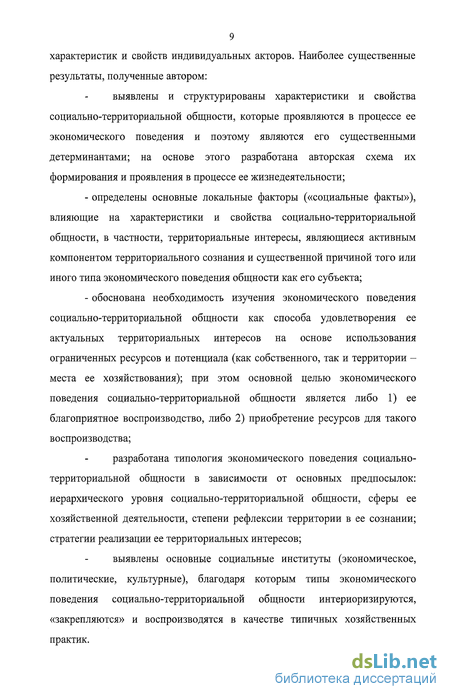 9

характеристик и свойств индивидуальных акторов. Наиболее существенные результаты, полученные автором:

- выявлены и структурированы характеристики и свойства социально-территориальной общности, которые проявляются в процессе ее экономического поведения и поэтому являются его существенными детерминантами; на основе этого разработана авторская схема их формирования и проявления в процессе ее жизнедеятельности;

- определены основные локальные факторы («социальные факты»), влияющие на характеристики и свойства социально-территориальной общности, в частности, территориальные интересы, являющиеся активным компонентом территориального сознания и существенной причиной того или иного типа экономического поведения общности как его субъекта;

- обоснована необходимость изучения экономического поведения социально-территориальной общности как способа удовлетворения ее актуальных территориальных интересов на основе использования ограниченных ресурсов и потенциала (как собственного, так и территории – места ее хозяйствования); при этом основной целью экономического поведения социально-территориальной общности является либо 1) ее благоприятное воспроизводство, либо 2) приобретение ресурсов для такого воспроизводства;

- разработана типология экономического поведения социально-территориальной общности в зависимости от основных предпосылок: иерархического уровня социально-территориальной общности, сферы ее хозяйственной деятельности, степени рефлексии территории в ее сознании; стратегии реализации ее территориальных интересов;

- выявлены основные социальные институты (экономическое, политические, культурные), благодаря которым типы экономического поведения социально-территориальной общности интериоризируются, «закрепляются» и воспроизводятся в качестве типичных хозяйственных практик.

dsLib.net
библиотека диссертаций